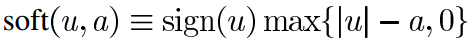 $\text{soft}(u, a) \equiv \text{sign}(u) \max\{|u| - a, 0\}$